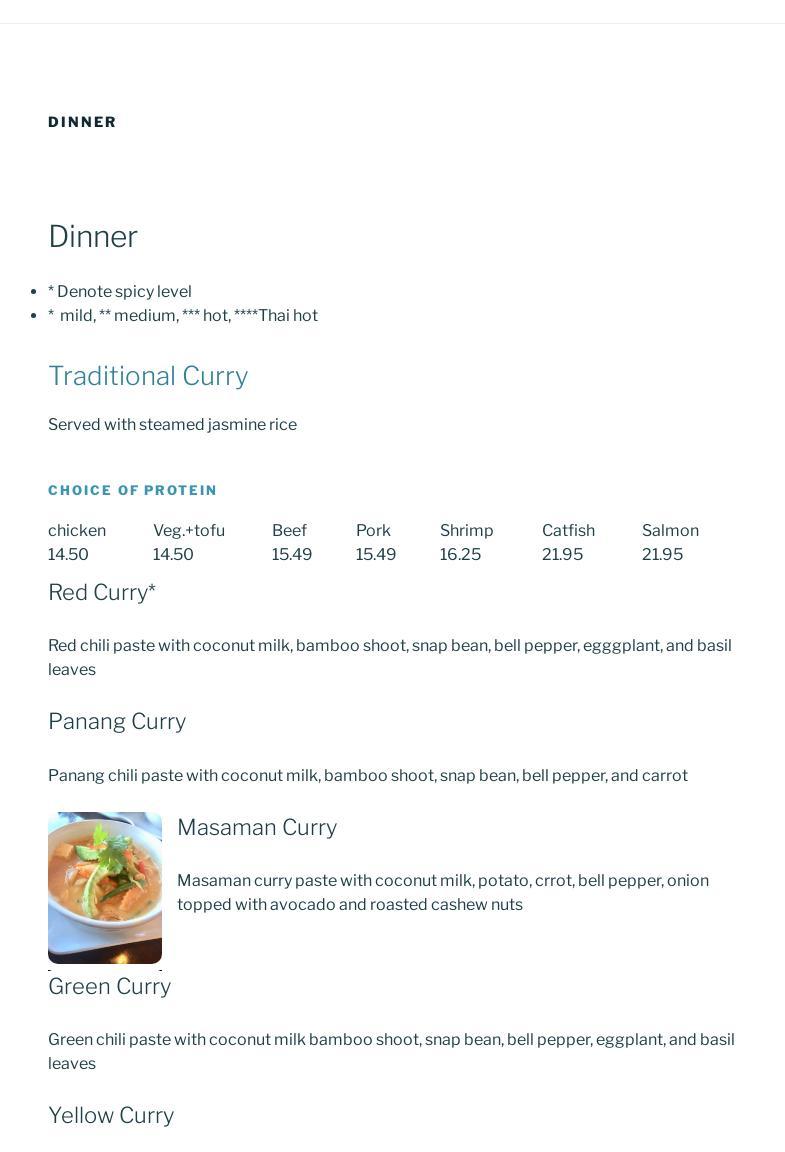 DINNER

Dinner

- * Denote spicy level
- * mild, ** medium, *** hot, ****Thai hot

Traditional Curry

Served with steamed jasmine rice

CHOICE OF PROTEIN

| chicken | Veg.+tofu | Beef | Pork | Shrimp | Catfish | Salmon |
|---|---|---|---|---|---|---|
| 14.50 | 14.50 | 15.49 | 15.49 | 16.25 | 21.95 | 21.95 |

Red Curry*

Red chili paste with coconut milk, bamboo shoot, snap bean, bell pepper, egggplant, and basil leaves

Panang Curry

Panang chili paste with coconut milk, bamboo shoot, snap bean, bell pepper, and carrot

Masaman Curry

Masaman curry paste with coconut milk, potato, crrot, bell pepper, onion topped with avocado and roasted cashew nuts

Green Curry

Green chili paste with coconut milk bamboo shoot, snap bean, bell pepper, eggplant, and basil leaves

Yellow Curry